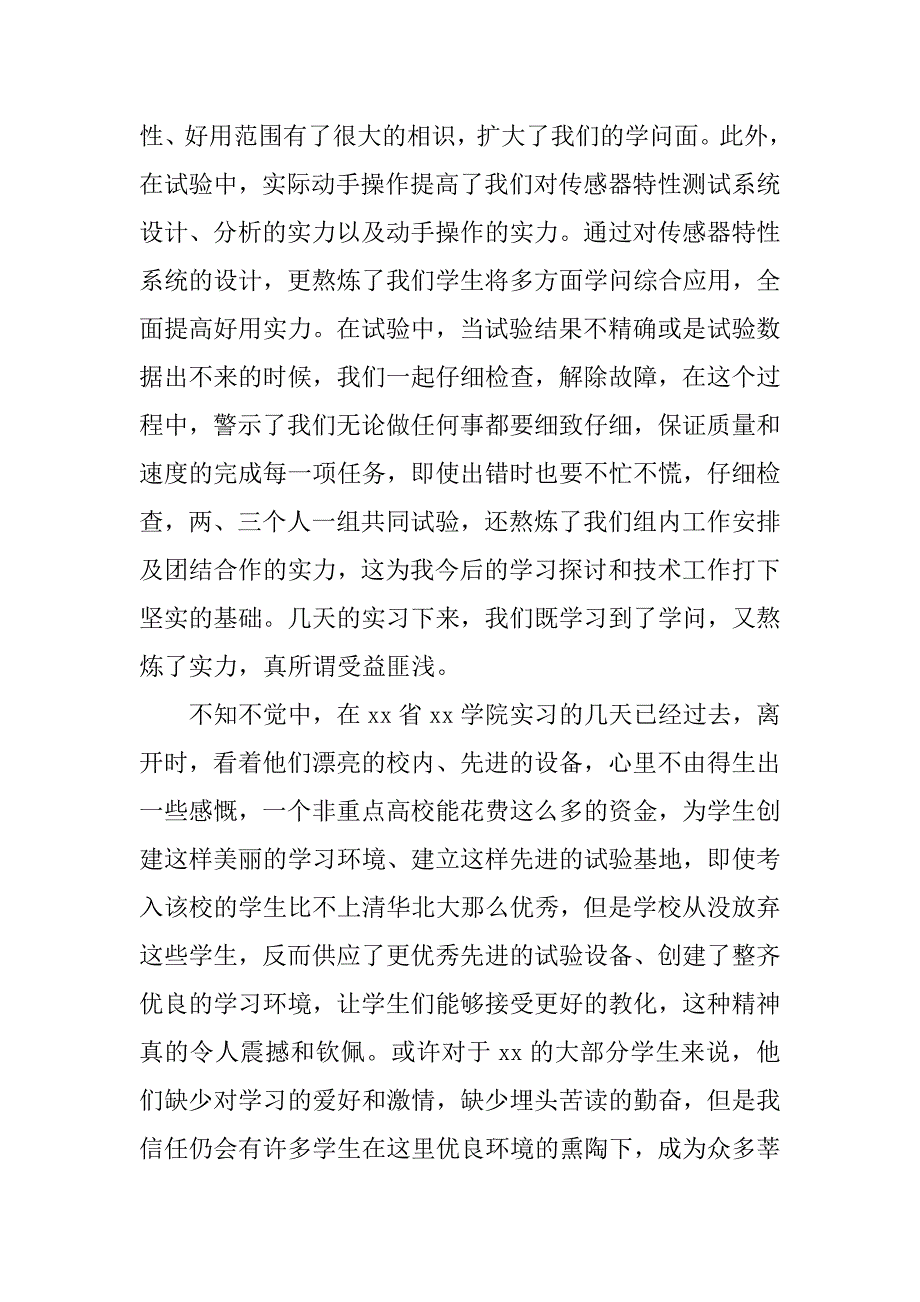 性、好用范围有了很大的相识，扩大了我们的学问面。此外，在试验中，实际动手操作提高了我们对传感器特性测试系统设计、分析的实力以及动手操作的实力。通过对传感器特性系统的设计，更熬炼了我们学生将多方面学问综合应用，全面提高好用实力。在试验中，当试验结果不精确或是试验数据出不来的时候，我们一起仔细检查，解除故障，在这个过程中，警示了我们无论做任何事都要细致仔细，保证质量和速度的完成每一项任务，即使出错时也要不忙不慌，仔细检查，两、三个人一组共同试验，还熬炼了我们组内工作安排及团结合作的实力，这为我今后的学习探讨和技术工作打下坚实的基础。几天的实习下来，我们既学习到了学问，又熬炼了实力，真所谓受益匪浅。

不知不觉中，在 xx 省 xx 学院实习的几天已经过去，离开时，看着他们漂亮的校内、先进的设备，心里不由得生出一些感慨，一个非重点高校能花费这么多的资金，为学生创建这样美丽的学习环境、建立这样先进的试验基地，即使考入该校的学生比不上清华北大那么优秀，但是学校从没放弃这些学生，反而供应了更优秀先进的试验设备、创建了整齐优良的学习环境，让学生们能够接受更好的教化，这种精神真的令人震撼和钦佩。或许对于 xx 的大部分学生来说，他们缺少对学习的爱好和激情，缺少埋头苦读的勤奋，但是我信任仍会有许多学生在这里优良环境的熏陶下，成为众多莘